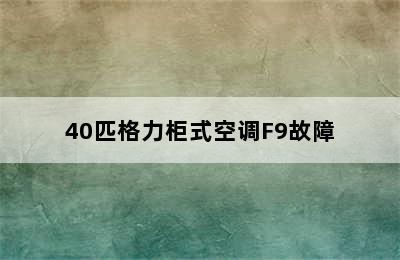 40匹格力柜式空调F9故障